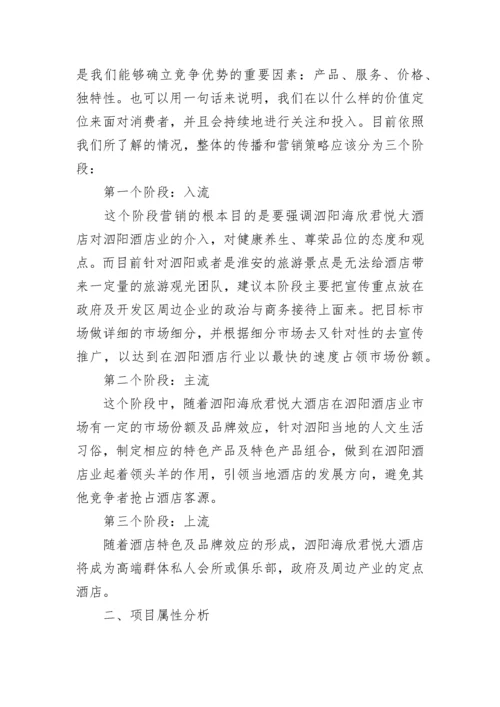 是我们能够确立竞争优势的重要因素：产品、服务、价格、独特性。也可以用一句话来说明，我们在以什么样的价值定位来面对消费者，并且会持续地进行关注和投入。目前依照我们所了解的情况，整体的传播和营销策略应该分为三个阶段：

第一个阶段：入流

这个阶段营销的根本目的是要强调泗阳海欣君悦大酒店对泗阳酒店业的介入，对健康养生、尊荣品位的态度和观点。而目前针对泗阳或者是淮安的旅游景点是无法给酒店带来一定量的旅游观光团队，建议本阶段主要把宣传重点放在政府及开发区周边企业的政治与商务接待上面来。把目标市场做详细的市场细分，并根据细分市场去又针对性的去宣传推广，以达到在泗阳酒店行业以最快的速度占领市场份额。

第二个阶段：主流

这个阶段中，随着泗阳海欣君悦大酒店在泗阳酒店业市场有一定的市场份额及品牌效应，针对泗阳当地的人文生活习俗，制定相应的特色产品及特色产品组合，做到在泗阳酒店业起着领头羊的作用，引领当地酒店的发展方向，避免其他竞争者抢占酒店客源。

第三个阶段：上流

随着酒店特色及品牌效应的形成，泗阳海欣君悦大酒店将成为高端群体私人会所或俱乐部，政府及周边产业的定点酒店。

二、项目属性分析